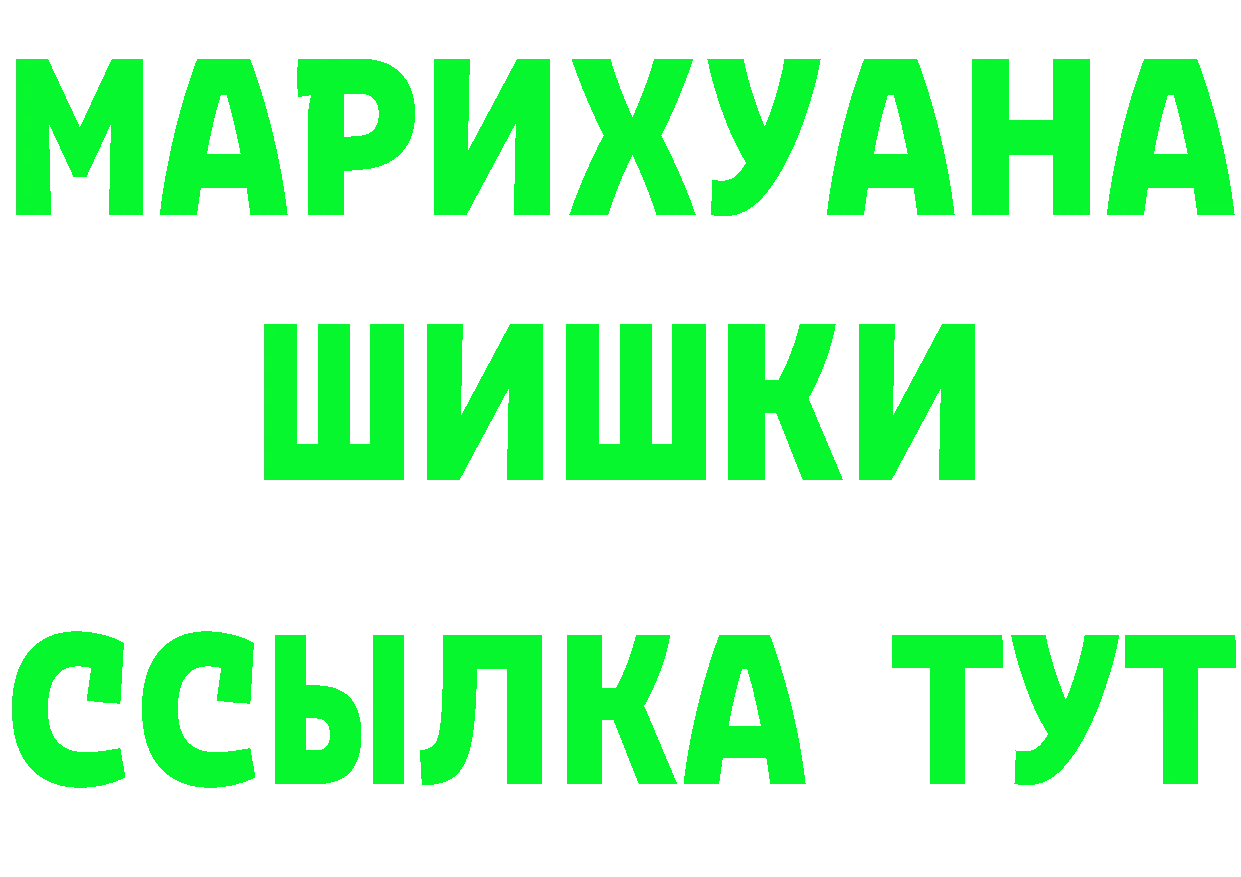 МАРИХУАНА
ШИШКИ
ССЫЛКА ТУТ